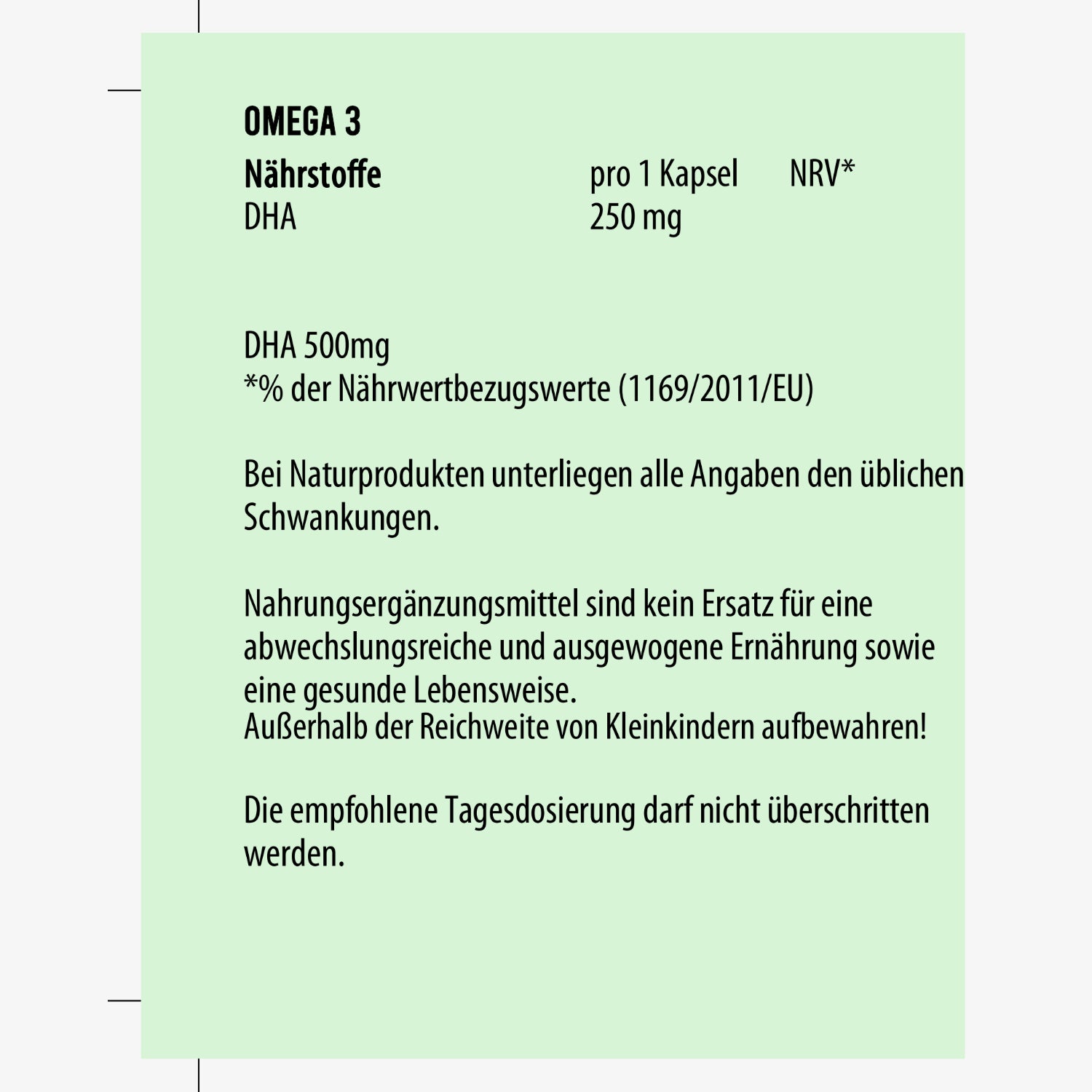 OMEGA 3

| Nährstoffe | pro 1 Kapsel | NRV* |
|---|---|---|
| DHA | 250 mg | |

DHA 500mg
*% der Nährwertbezugswerte (1169/2011/EU)

Bei Naturprodukten unterliegen alle Angaben den üblichen Schwankungen.

Nahrungsergänzungsmittel sind kein Ersatz für eine abwechslungsreiche und ausgewogene Ernährung sowie eine gesunde Lebensweise.
Außerhalb der Reichweite von Kleinkindern aufbewahren!

Die empfohlene Tagesdosierung darf nicht überschritten werden.